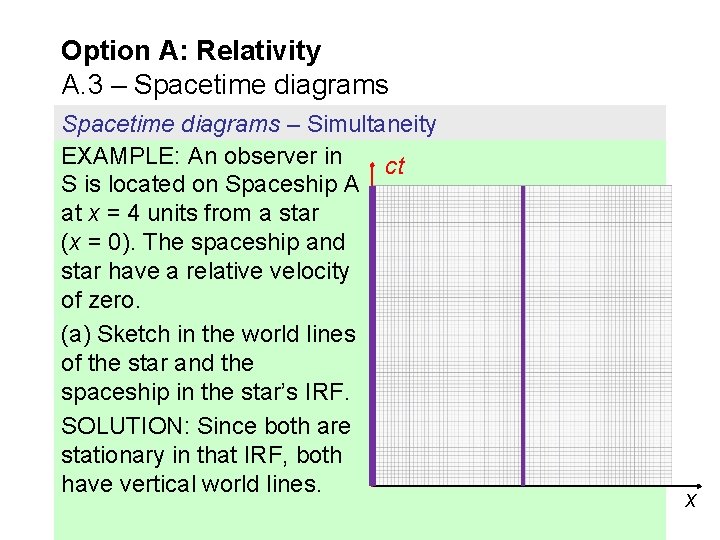 Option A: Relativity
A.3 – Spacetime diagrams

Spacetime diagrams – Simultaneity

EXAMPLE: An observer in S is located on Spaceship A at x = 4 units from a star (x = 0). The spaceship and star have a relative velocity of zero.

(a) Sketch in the world lines of the star and the spaceship in the star's IRF.

SOLUTION: Since both are stationary in that IRF, both have vertical world lines.

ct

x